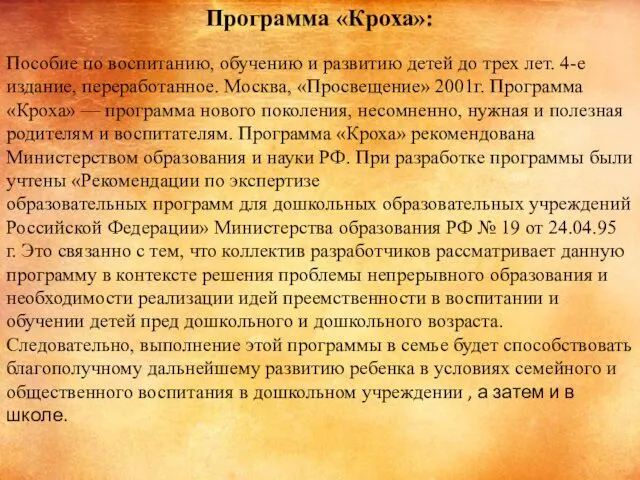 Программа «Кроха»:

Пособие по воспитанию, обучению и развитию детей до трех лет. 4-е издание, переработанное. Москва, «Просвещение» 2001г. Программа «Кроха» — программа нового поколения, несомненно, нужная и полезная родителям и воспитателям. Программа «Кроха» рекомендована Министерством образования и науки РФ. При разработке программы были учтены «Рекомендации по экспертизе образовательных программ для дошкольных образовательных учреждений Российской Федерации» Министерства образования РФ № 19 от 24.04.95 г. Это связанно с тем, что коллектив разработчиков рассматривает данную программу в контексте решения проблемы непрерывного образования и необходимости реализации идей преемственности в воспитании и обучении детей пред дошкольного и дошкольного возраста. Следовательно, выполнение этой программы в семье будет способствовать благополучному дальнейшему развитию ребенка в условиях семейного и общественного воспитания в дошкольном учреждении , а затем и в школе.